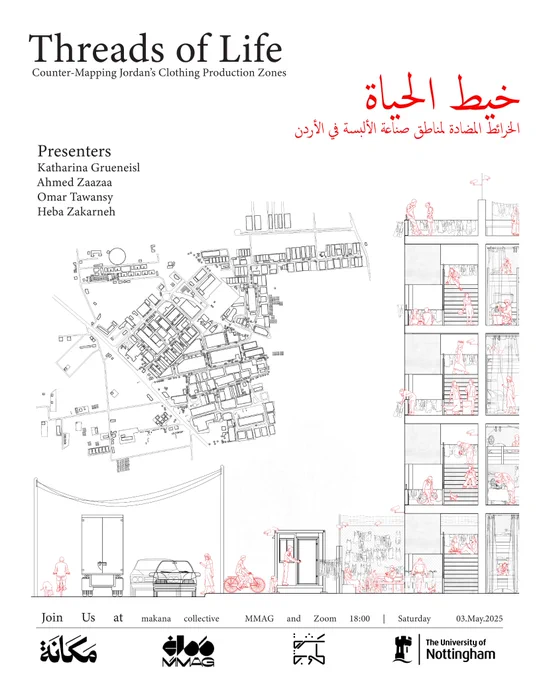 Threads of Life
Counter-Mapping Jordan's Clothing Production Zones

خيط الحياة
الخرائط المضادة لمناطق صناعة الألبسة في الأردن

Presenters
Katharina Grueneisl
Ahmed Zaazaa
Omar Tawansy
Heba Zakarneh

Join Us at makana collective MMAG and Zoom 18:00 | Saturday 03.May.2025

مكانة
MMAG
The University of Nottingham